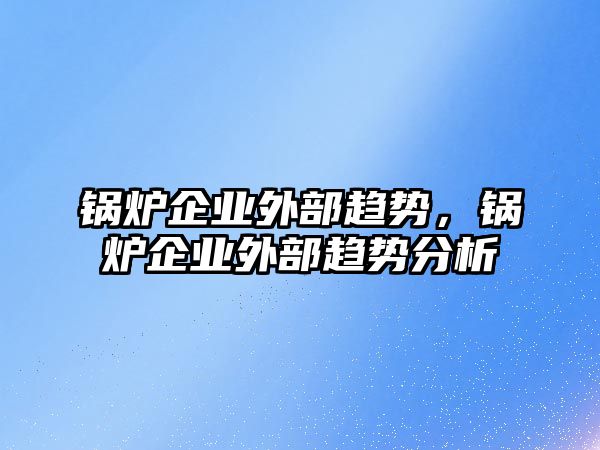 锅炉企业外部趋势，锅炉企业外部趋势分析